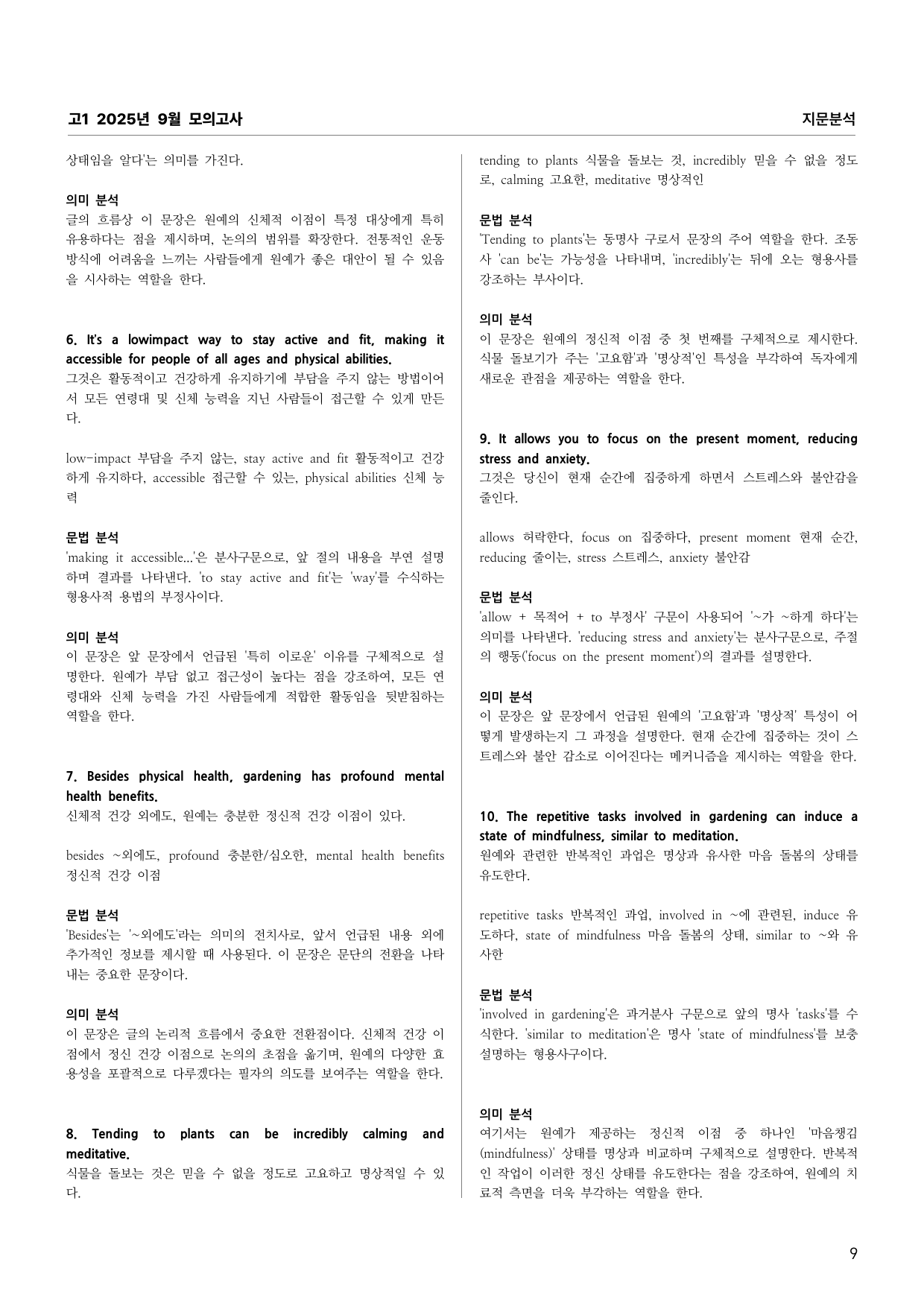 고1 2025년 9월 모의고사

지문분석

상태임을 알다'는 의미를 가진다.

의미 분석
글의 흐름상 이 문장은 원예의 신체적 이점이 특정 대상에게 특히 유용하다는 점을 제시하며, 논의의 범위를 확장한다. 전통적인 운동 방식에 어려움을 느끼는 사람들에게 원예가 좋은 대안이 될 수 있음을 시사하는 역할을 한다.

6. It's a lowimpact way to stay active and fit, making it accessible for people of all ages and physical abilities.
그것은 활동적이고 건강하게 유지하기에 부담을 주지 않는 방법이어서 모든 연령대 및 신체 능력을 지닌 사람들이 접근할 수 있게 만든다.

low-impact 부담을 주지 않는, stay active and fit 활동적이고 건강하게 유지하다, accessible 접근할 수 있는, physical abilities 신체 능력

문법 분석
'making it accessible...'은 분사구문으로, 앞 절의 내용을 부연 설명하며 결과를 나타낸다. 'to stay active and fit'는 'way'를 수식하는 형용사적 용법의 부정사이다.

의미 분석
이 문장은 앞 문장에서 언급된 '특히 이로운' 이유를 구체적으로 설명한다. 원예가 부담 없고 접근성이 높다는 점을 강조하여, 모든 연령대와 신체 능력을 가진 사람들에게 적합한 활동임을 뒷받침하는 역할을 한다.

7. Besides physical health, gardening has profound mental health benefits.
신체적 건강 외에도, 원예는 충분한 정신적 건강 이점이 있다.

besides ~외에도, profound 충분한/심오한, mental health benefits 정신적 건강 이점

문법 분석
'Besides'는 '~외에도'라는 의미의 전치사로, 앞서 언급된 내용 외에 추가적인 정보를 제시할 때 사용된다. 이 문장은 문단의 전환을 나타내는 중요한 문장이다.

의미 분석
이 문장은 글의 논리적 흐름에서 중요한 전환점이다. 신체적 건강 이점에서 정신 건강 이점으로 논의의 초점을 옮기며, 원예의 다양한 효용성을 포괄적으로 다루겠다는 필자의 의도를 보여주는 역할을 한다.

8. Tending to plants can be incredibly calming and meditative.
식물을 돌보는 것은 믿을 수 없을 정도로 고요하고 명상적일 수 있다.

tending to plants 식물을 돌보는 것, incredibly 믿을 수 없을 정도로, calming 고요한, meditative 명상적인

문법 분석
'Tending to plants'는 동명사 구로서 문장의 주어 역할을 한다. 조동사 'can be'는 가능성을 나타내며, 'incredibly'는 뒤에 오는 형용사를 강조하는 부사이다.

의미 분석
이 문장은 원예의 정신적 이점 중 첫 번째를 구체적으로 제시한다. 식물 돌보기가 주는 '고요함'과 '명상적'인 특성을 부각하여 독자에게 새로운 관점을 제공하는 역할을 한다.

9. It allows you to focus on the present moment, reducing stress and anxiety.
그것은 당신이 현재 순간에 집중하게 하면서 스트레스와 불안감을 줄인다.

allows 허락한다, focus on 집중하다, present moment 현재 순간, reducing 줄이는, stress 스트레스, anxiety 불안감

문법 분석
'allow + 목적어 + to 부정사' 구문이 사용되어 '~가 ~하게 하다'는 의미를 나타낸다. 'reducing stress and anxiety'는 분사구문으로, 주절의 행동('focus on the present moment')의 결과를 설명한다.

의미 분석
이 문장은 앞 문장에서 언급된 원예의 '고요함'과 '명상적' 특성이 어떻게 발생하는지 그 과정을 설명한다. 현재 순간에 집중하는 것이 스트레스와 불안 감소로 이어진다는 메커니즘을 제시하는 역할을 한다.

10. The repetitive tasks involved in gardening can induce a state of mindfulness, similar to meditation.
원예와 관련한 반복적인 과업은 명상과 유사한 마음 돌봄의 상태를 유도한다.

repetitive tasks 반복적인 과업, involved in ~에 관련된, induce 유도하다, state of mindfulness 마음 돌봄의 상태, similar to ~와 유사한

문법 분석
'involved in gardening'은 과거분사 구문으로 앞의 명사 'tasks'를 수식한다. 'similar to meditation'은 명사 'state of mindfulness'를 보충 설명하는 형용사구이다.

의미 분석
여기서는 원예가 제공하는 정신적 이점 중 하나인 '마음챙김(mindfulness)' 상태를 명상과 비교하며 구체적으로 설명한다. 반복적인 작업이 이러한 정신 상태를 유도한다는 점을 강조하여, 원예의 치료적 측면을 더욱 부각하는 역할을 한다.

9